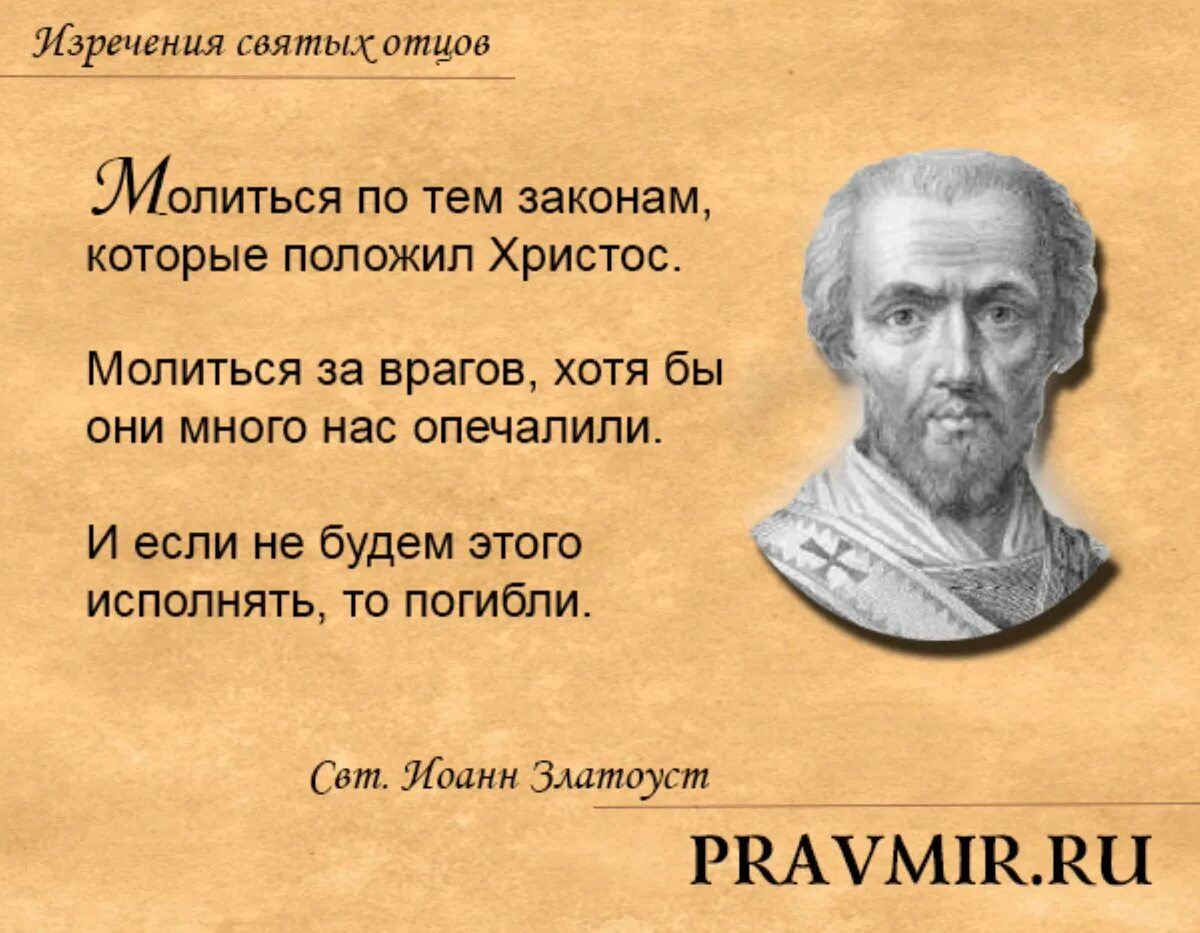 Изречения святых отцов

Молиться по тем законам, которые положил Христос.

Молиться за врагов, хотя бы они много нас опечалили.

И если не будем этого исполнять, то погибли.

Свт. Иоанн Златоуст

PRAVMIR.RU